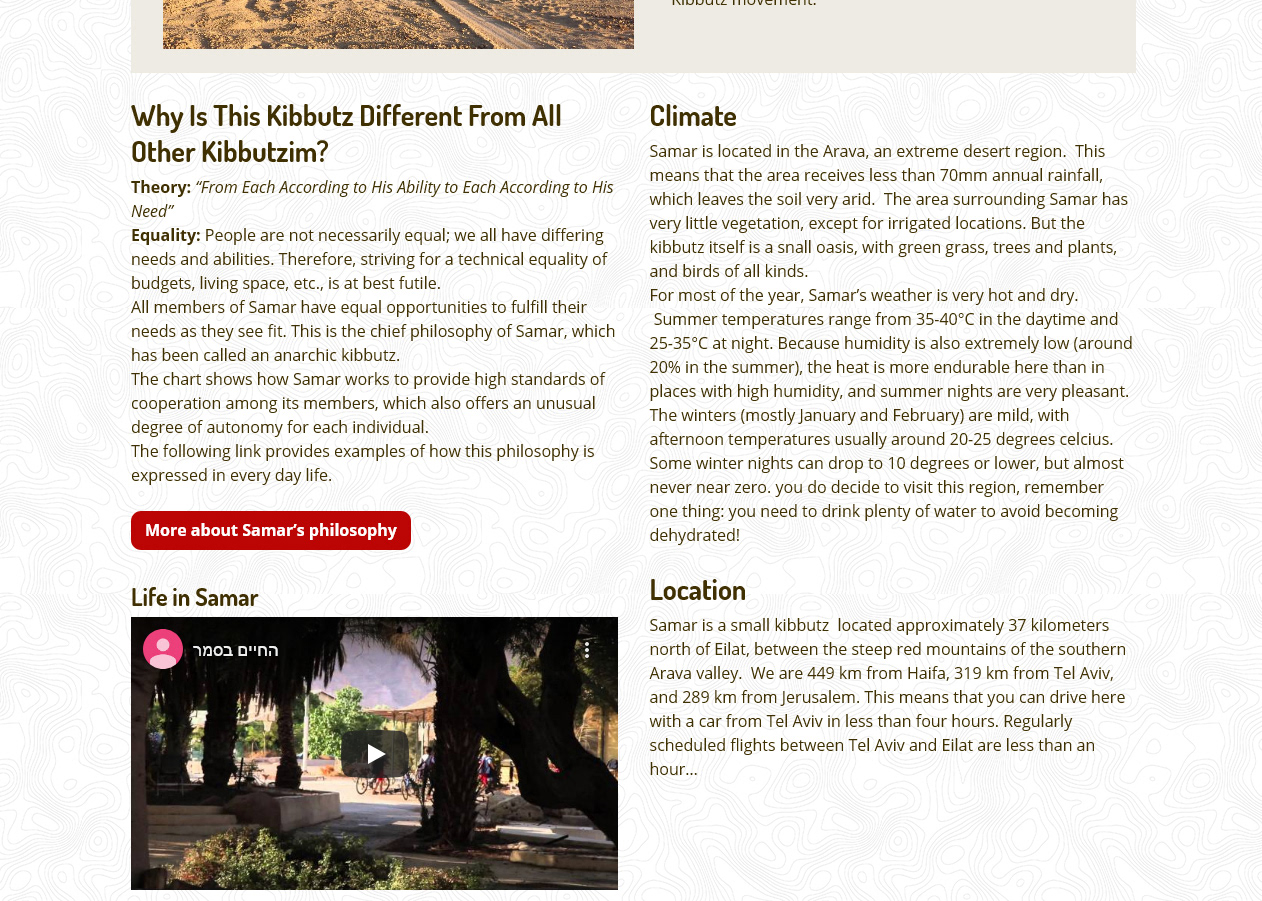 Kibbutz movement.

Why Is This Kibbutz Different From All Other Kibbutzim?

Theory: “From Each According to His Ability to Each According to His Need”
Equality: People are not necessarily equal; we all have differing needs and abilities. Therefore, striving for a technical equality of budgets, living space, etc., is at best futile.
All members of Samar have equal opportunities to fulfill their needs as they see fit. This is the chief philosophy of Samar, which has been called an anarchic kibbutz.
The chart shows how Samar works to provide high standards of cooperation among its members, which also offers an unusual degree of autonomy for each individual.
The following link provides examples of how this philosophy is expressed in every day life.

More about Samar’s philosophy

Life in Samar

החיים בסמר

Climate

Samar is located in the Arava, an extreme desert region. This means that the area receives less than 70mm annual rainfall, which leaves the soil very arid. The area surrounding Samar has very little vegetation, except for irrigated locations. But the kibbutz itself is a snall oasis, with green grass, trees and plants, and birds of all kinds.
For most of the year, Samar’s weather is very hot and dry. Summer temperatures range from 35-40°C in the daytime and 25-35°C at night. Because humidity is also extremely low (around 20% in the summer), the heat is more endurable here than in places with high humidity, and summer nights are very pleasant. The winters (mostly January and February) are mild, with afternoon temperatures usually around 20-25 degrees celcius. Some winter nights can drop to 10 degrees or lower, but almost never near zero. you do decide to visit this region, remember one thing: you need to drink plenty of water to avoid becoming dehydrated!

Location

Samar is a small kibbutz located approximately 37 kilometers north of Eilat, between the steep red mountains of the southern Arava valley. We are 449 km from Haifa, 319 km from Tel Aviv, and 289 km from Jerusalem. This means that you can drive here with a car from Tel Aviv in less than four hours. Regularly scheduled flights between Tel Aviv and Eilat are less than an hour…